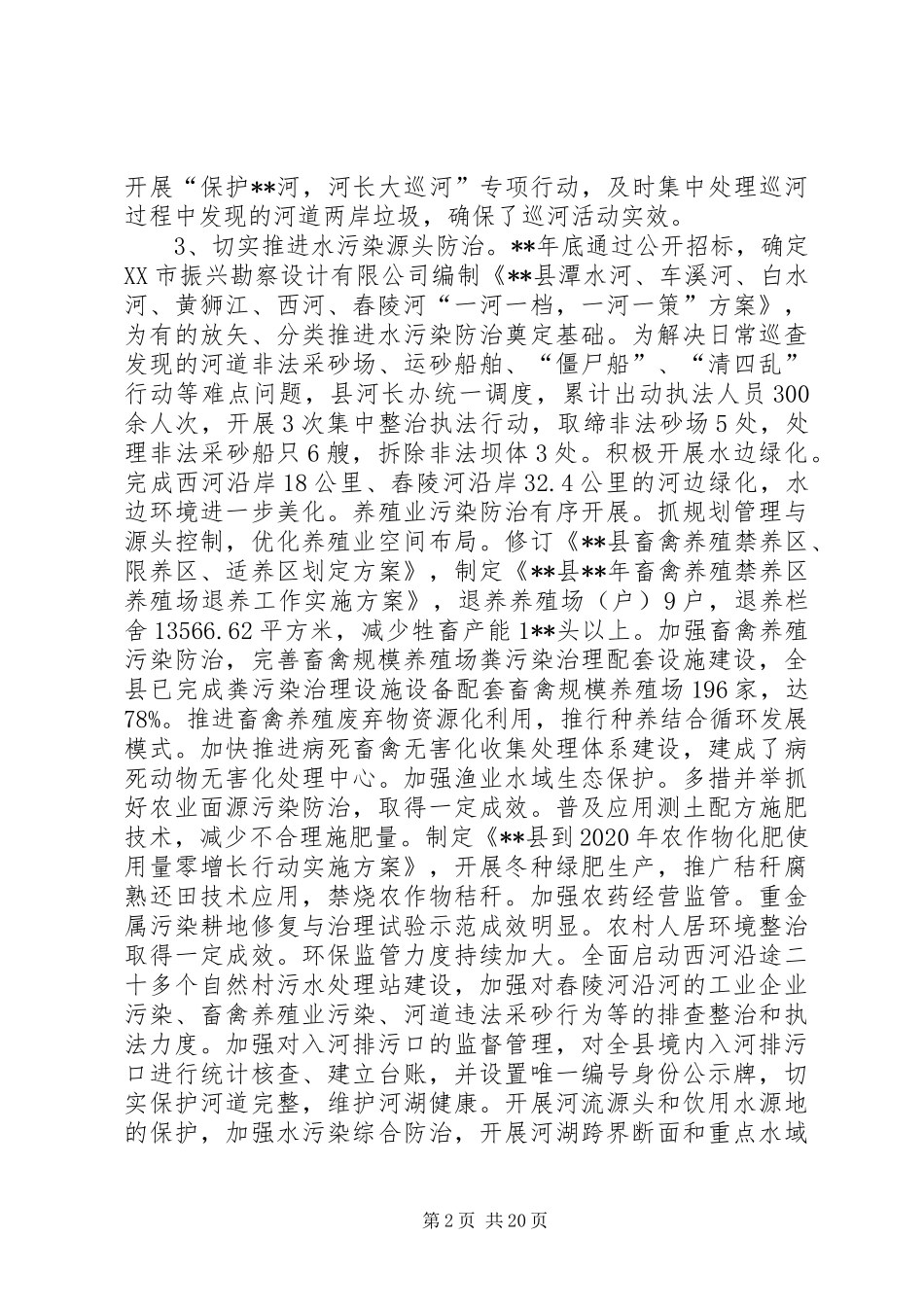 开展“保护**河，河长大巡河”专项行动，及时集中处理巡河过程中发现的河道两岸垃圾，确保了巡河活动实效。

3、切实推进水污染源头防治。**年底通过公开招标，确定XX市振兴勘察设计有限公司编制《**县潭水河、车溪河、白水河、黄狮江、西河、春陵河“一河一档，一河一策”方案》，为有的放矢、分类推进水污染防治奠定基础。为解决日常巡查发现的河道非法采砂场、运砂船舶、“僵尸船”、“清四乱”行动等难点问题，县河长办统一调度，累计出动执法人员300余人次，开展3次集中整治执法行动，取缔非法砂场5处，处理非法采砂船只6艘，拆除非法坝体3处。积极开展水边绿化。完成西河沿岸18公里、春陵河沿岸32.4公里的河边绿化，水边环境进一步美化。养殖业污染防治有序开展。抓规划管理与源头控制，优化养殖业空间布局。修订《**县畜禽养殖禁养区、限养区、适养区划定方案》，制定《**县**年畜禽养殖禁养区养殖场退养工作实施方案》，退养养殖场（户）9户，退养栏舍13566.62平方米，减少牲畜产能1**头以上。加强畜禽养殖污染防治，完善畜禽规模养殖场粪污染治理配套设施建设，全县已完成粪污染治理设施设备配套畜禽规模养殖场196家，达78%。推进畜禽养殖废弃物资源化利用，推行种养结合循环发展模式。加快推进病死畜禽无害化收集处理体系建设，建成了病死动物无害化处理中心。加强渔业水域生态保护。多措并举抓好农业面源污染防治，取得一定成效。普及应用测土配方施肥技术，减少不合理施肥量。制定《**县到2020年农作物化肥使用量零增长行动实施方案》，开展冬种绿肥生产，推广秸秆腐熟还田技术应用，禁烧农作物秸秆。加强农药经营监管。重金属污染耕地修复与治理试验示范成效明显。农村人居环境整治取得一定成效。环保监管力度持续加大。全面启动西河沿途二十多个自然村污水处理站建设，加强对春陵河沿河的工业企业污染、畜禽养殖业污染、河道违法采砂行为等的排查整治和执法力度。加强对入河排污口的监督管理，对全县境内入河排污口进行统计核查、建立台账，并设置唯一编号身份公示牌，切实保护河道完整，维护河湖健康。开展河流源头和饮用水源地的保护，加强水污染综合防治，开展河湖跨界断面和重点水域

第2页 共20页